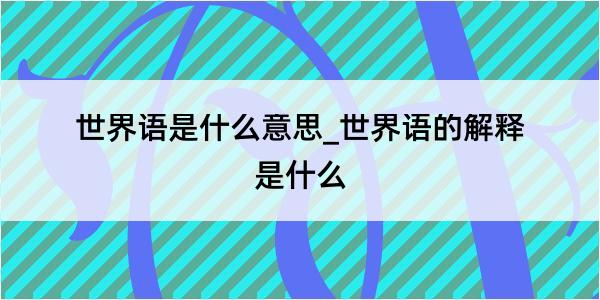 世界语是什么意思_世界语的解释是什么